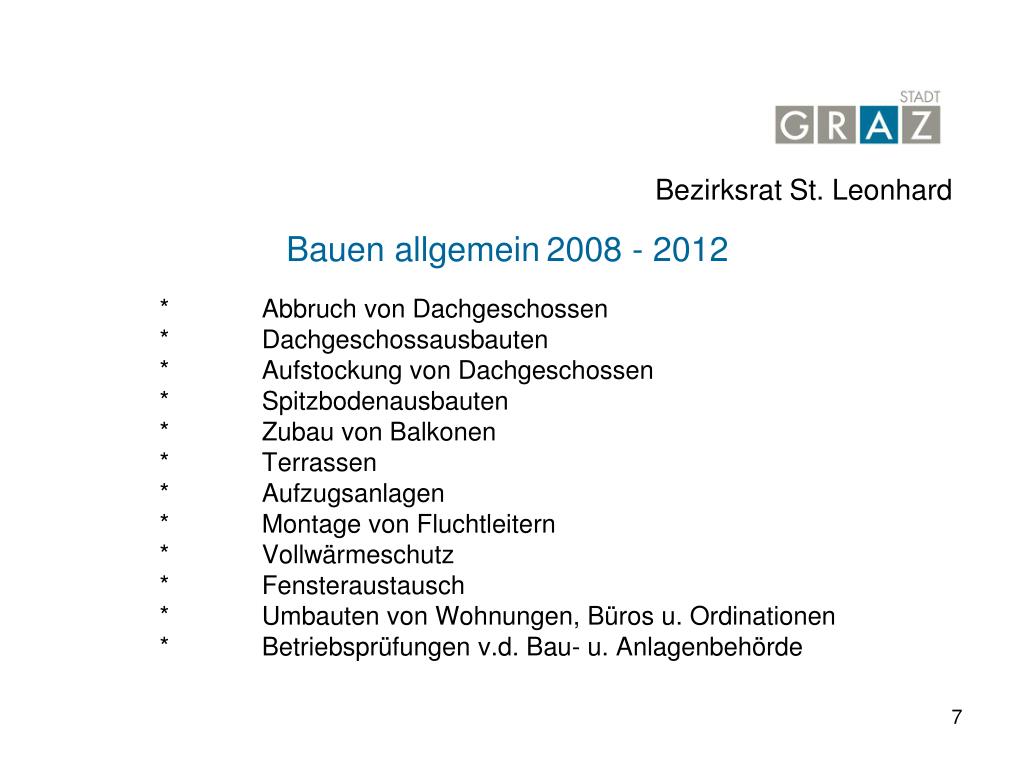 STADT
GRAZ

Bezirksrat St. Leonhard

Bauen allgemein 2008 - 2012

* Abbruch von Dachgeschossen
* Dachgeschossausbauten
* Aufstockung von Dachgeschossen
* Spitzbodenausbauten
* Zubau von Balkonen
* Terrassen
* Aufzugsanlagen
* Montage von Fluchtleitern
* Vollwärmeschutz
* Fensteraustausch
* Umbauten von Wohnungen, Büros u. Ordinationen
* Betriebsprüfungen v.d. Bau- u. Anlagenbehörde

7